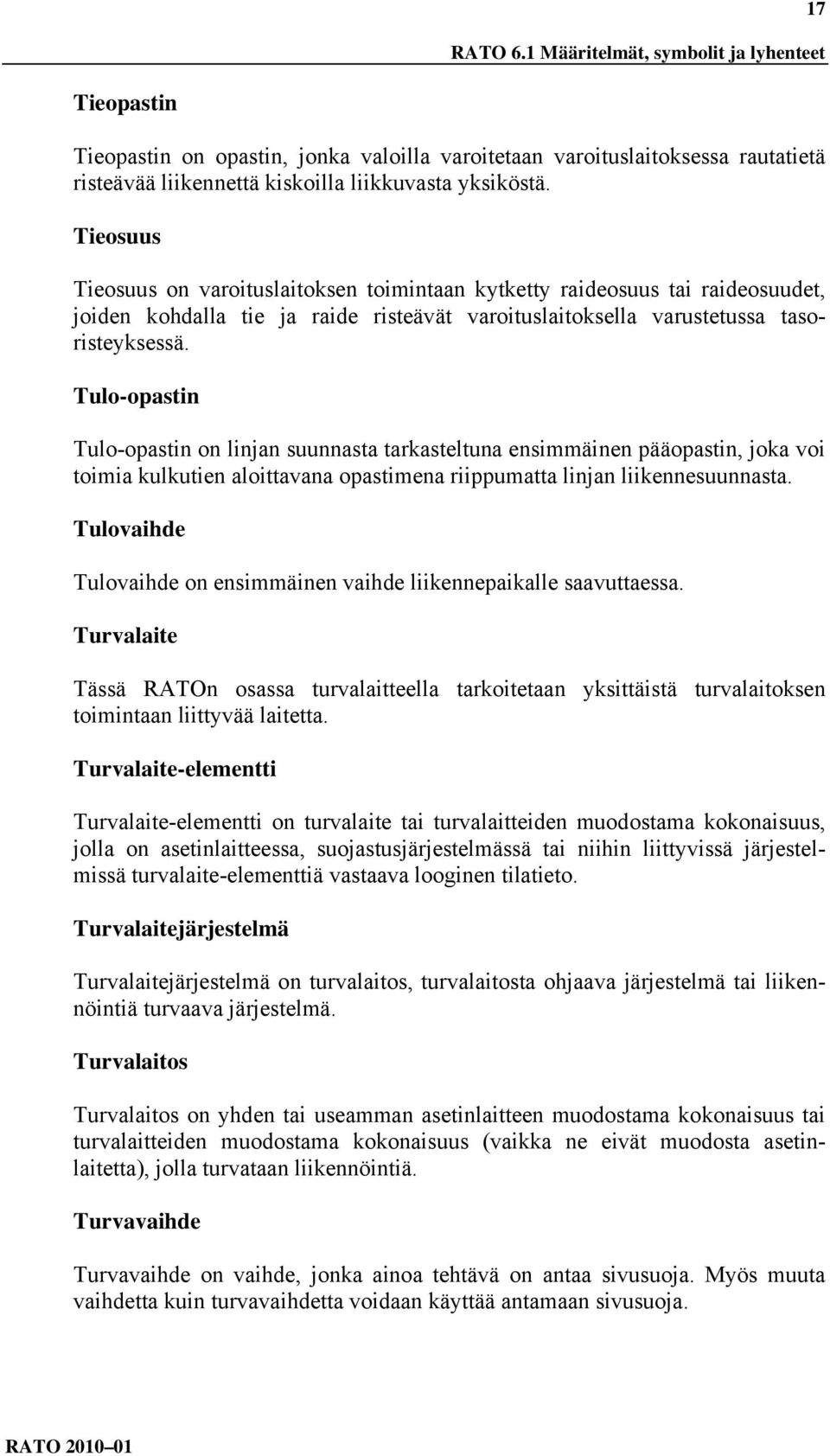 17

RATO 6.1 Määritelmät, symbolit ja lyhenteet

Tieopastin

Tieopastin on opastin, jonka valoilla varoitetaan varoituslaitoksessa rautatietä risteävää liikennettä kiskoilla liikkuvasta yksiköstä.

Tieosuus

Tieosuus on varoituslaitoksen toimintaan kytketty raideosuus tai raideosuudet, joiden kohdalla tie ja raide risteävät varoituslaitoksella varustetussa tasoristeyksessä.

Tulo-opastin

Tulo-opastin on linjan suunnasta tarkasteltuna ensimmäinen pääopastin, joka voi toimia kulkutien aloittavana opastimena riippumatta linjan liikennesuunnasta.

Tulovaihde

Tulovaihde on ensimmäinen vaihde liikennepaikalle saavuttaessa.

Turvalaite

Tässä RATOn osassa turvalaitteella tarkoitetaan yksittäistä turvalaitoksen toimintaan liittyvää laitetta.

Turvalaite-elementti

Turvalaite-elementti on turvalaite tai turvalaitteiden muodostama kokonaisuus, jolla on asetinlaitteessa, suojastusjärjestelmässä tai niihin liittyvissä järjestelmissä turvalaite-elementtiä vastaava looginen tilatieto.

Turvalaitejärjestelmä

Turvalaitejärjestelmä on turvalaitos, turvalaitosta ohjaava järjestelmä tai liikennöintiä turvaava järjestelmä.

Turvalaitos

Turvalaitos on yhden tai useamman asetinlaitteen muodostama kokonaisuus tai turvalaitteiden muodostama kokonaisuus (vaikka ne eivät muodosta asetinlaitetta), jolla turvataan liikennöintiä.

Turvavaihde

Turvavaihde on vaihde, jonka ainoa tehtävä on antaa sivusuoja. Myös muuta vaihdetta kuin turvavaihdetta voidaan käyttää antamaan sivusuoja.

RATO 2010–01